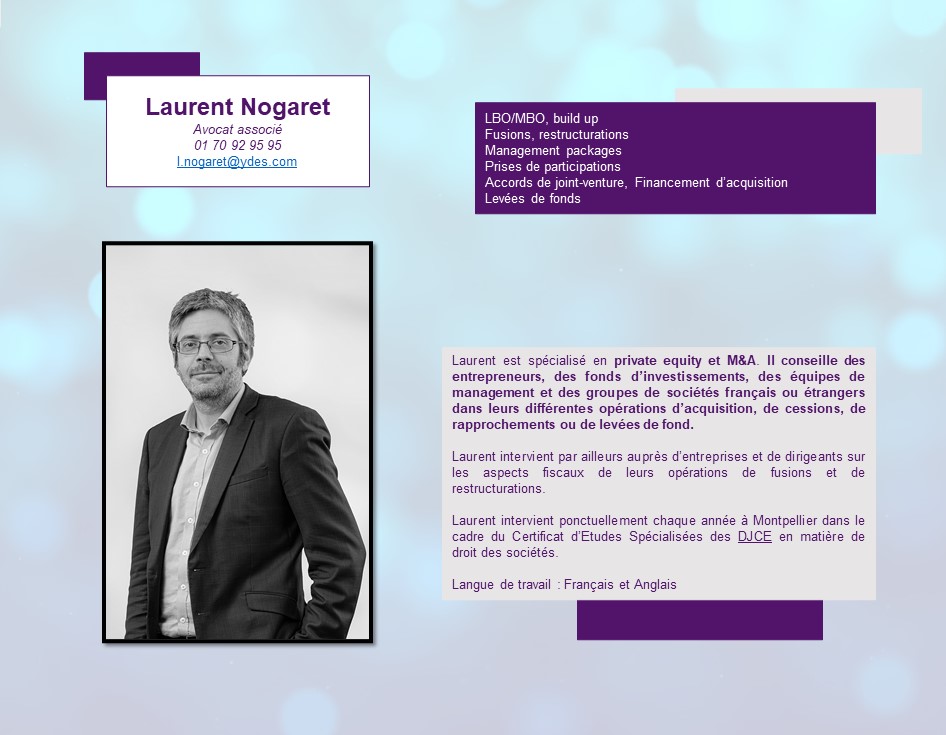 Laurent Nogaret
Avocat associé
01 70 92 95 95
l.nogaret@ydes.com

LBO/MBO, build up
Fusions, restructurations
Management packages
Prises de participations
Accords de joint-venture, Financement d'acquisition
Levées de fonds

Laurent est spécialisé en private equity et M&A. Il conseille des entrepreneurs, des fonds d'investissements, des équipes de management et des groupes de sociétés français ou étrangers dans leurs différentes opérations d'acquisition, de cessions, de rapprochements ou de levées de fond.

Laurent intervient par ailleurs auprès d'entreprises et de dirigeants sur les aspects fiscaux de leurs opérations de fusions et de restructurations.

Laurent intervient ponctuellement chaque année à Montpellier dans le cadre du Certificat d'Etudes Spécialisées des DJCE en matière de droit des sociétés.

Langue de travail : Français et Anglais